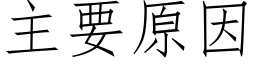 主要原因